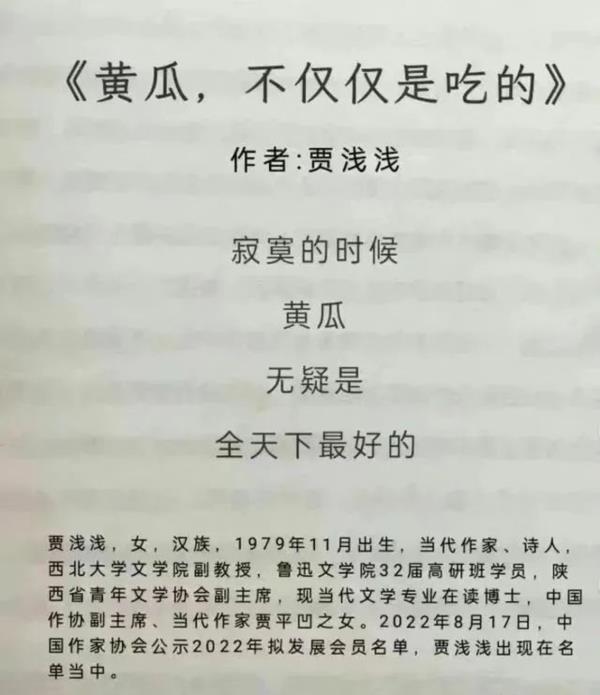 《黄瓜，不仅仅是吃的》

作者:贾浅浅

寂寞的时候

黄瓜

无疑是

全天下最好的

贾浅浅，女，汉族，1979年11月出生，当代作家、诗人，西北大学文学院副教授，鲁迅文学院32届高研班学员，陕西省青年文学协会副主席，现当代文学专业在读博士，中国作协副主席、当代作家贾平凹之女。2022年8月17日，中国作家协会公示2022年拟发展会员名单，贾浅浅出现在名单当中。